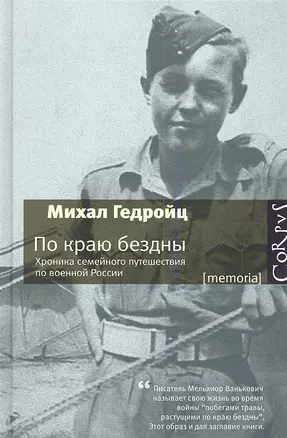 Михал Гедройц

По краю бездны

Хроника семейного путешествия по военной России

[memoria]

CORPUS

“ Писатель Мельхиор Ванькович называет свою жизнь во время войны "побегами травы, растущими по краю бездны". Этот образ и дал заглавие книги.